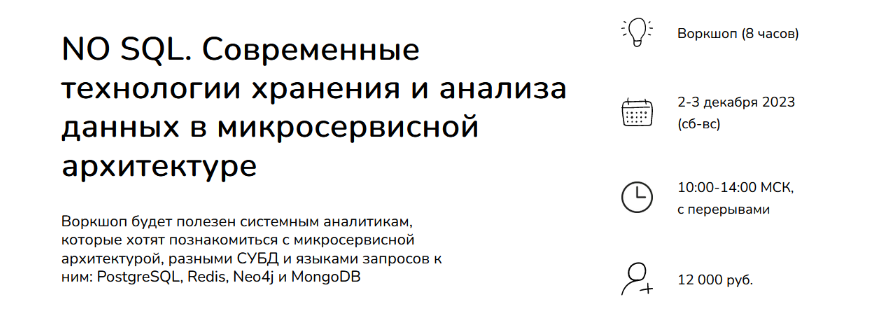 NO SQL. Современные технологии хранения и анализа данных в микросервисной архитектуре

Воркшоп будет полезен системным аналитикам, которые хотят познакомиться с микросервисной архитектурой, разными СУБД и языками запросов к ним: PostgreSQL, Redis, Neo4j и MongoDB

Воркшоп (8 часов)

2-3 декабря 2023 (сб-вс)

10:00-14:00 МСК, с перерывами

12 000 руб.